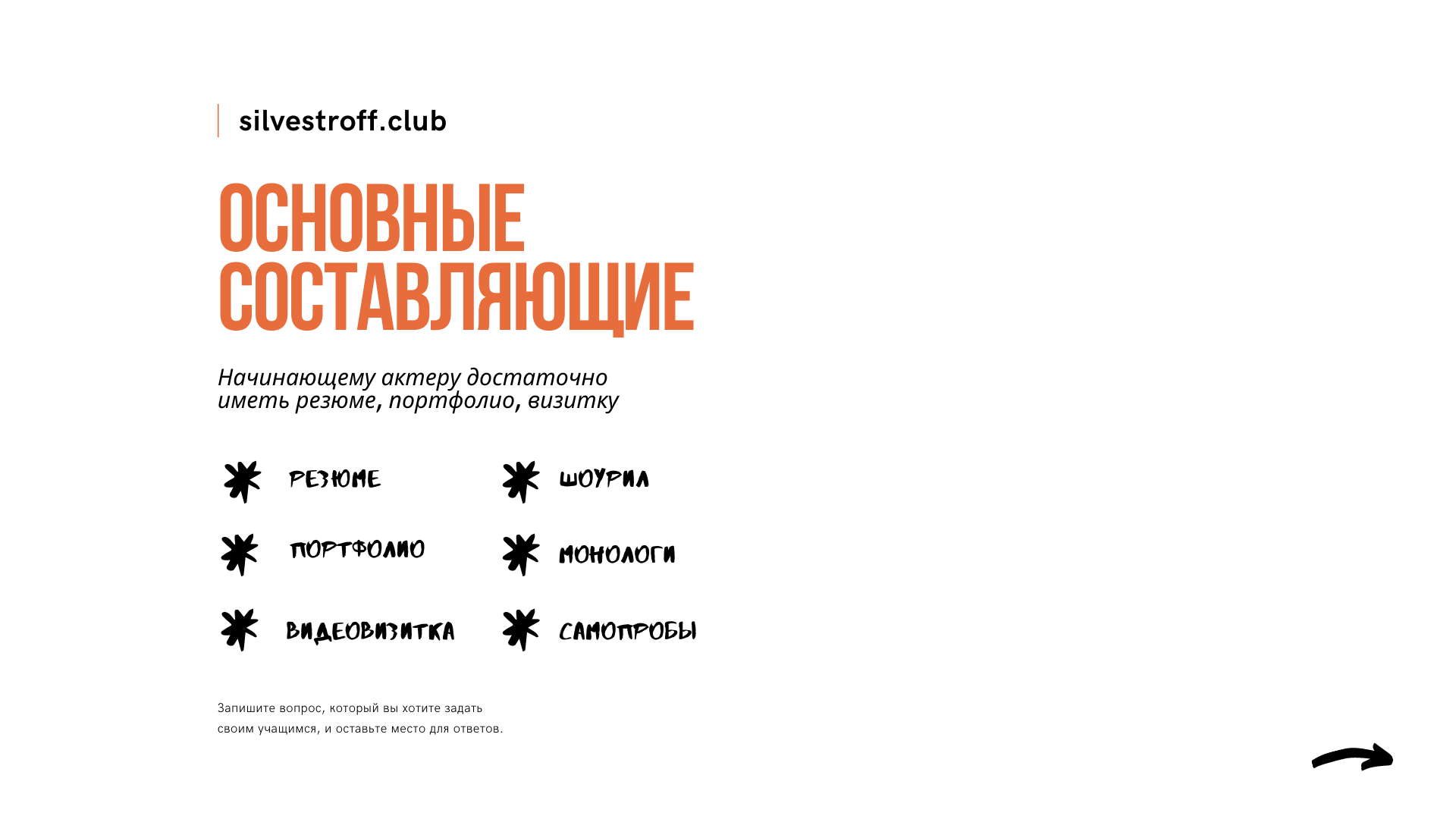 silvestroff.club

ОСНОВНЫЕ СОСТАВЛЯЮЩИЕ

Начинающему актеру достаточно иметь резюме, портфолио, визитку

РЕЗЮМЕ

ПОРТФОЛИО

ВИДЕОВИЗИТКА

ШОУРИЛ

МОНОЛОГИ

САМОПРОБЫ

Запишите вопрос, который вы хотите задать своим учащимся, и оставьте место для ответов.